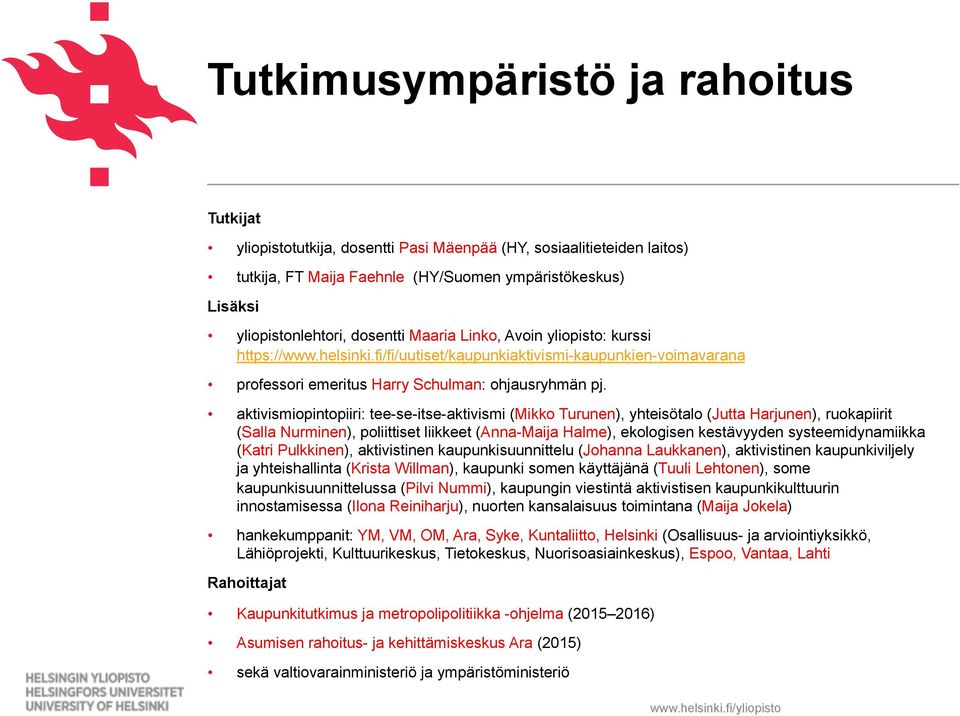 Tutkimusympäristö ja rahoitus

Tutkijat

• yliopistotutkija, dosentti Pasi Mäenpää (HY, sosiaalitieteiden laitos)

• tutkija, FT Maija Faehnle (HY/Suomen ympäristökeskus)

Lisäksi

• yliopistonlehtori, dosentti Maaria Linko, Avoin yliopisto: kurssi https://www.helsinki.fi/fi/uutiset/kaupunkiaktivismi-kaupunkien-voimavarana

• professori emeritus Harry Schulman: ohjausryhmän pj.

• aktivismiopintopiiri: tee-se-itse-aktivismi (Mikko Turunen), yhteisötalo (Jutta Harjunen), ruokapiirit (Salla Nurminen), poliittiset liikkeet (Anna-Maija Halme), ekologisen kestävyyden systeemidynamiikka (Katri Pulkkinen), aktivistinen kaupunkisuunnittelu (Johanna Laukkanen), aktivistinen kaupunkiviljely ja yhteishallinta (Krista Willman), kaupunki somen käyttäjänä (Tuuli Lehtonen), some kaupunkisuunnittelussa (Pilvi Nummi), kaupungin viestintä aktivistisen kaupunkikulttuurin innostamisessa (Ilona Reiniharju), nuorten kansalaisuus toimintana (Maija Jokela)

• hankekumppanit: YM, VM, OM, Ara, Syke, Kuntaliitto, Helsinki (Osallisuus- ja arviointiyksikkö, Lähiöprojekti, Kulttuurikeskus, Tietokeskus, Nuorisoasiainkeskus), Espoo, Vantaa, Lahti

Rahoittajat

• Kaupunkitutkimus ja metropolipolitiikka -ohjelma (2015–2016)

• Asumisen rahoitus- ja kehittämiskeskus Ara (2015)

• sekä valtiovarainministeriö ja ympäristöministeriö

HELSINGIN YLIOPISTO
HELSINGFORS UNIVERSITET
UNIVERSITY OF HELSINKI

www.helsinki.fi/yliopisto